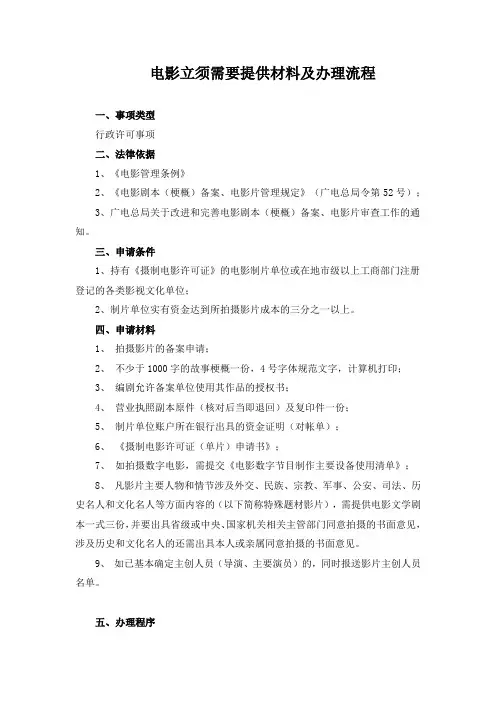 电影立须需要提供材料及办理流程

一、事项类型

行政许可事项

二、法律依据

1、《电影管理条例》

2、《电影剧本（梗概）备案、电影片管理规定》（广电总局令第52号）；

3、广电总局关于改进和完善电影剧本（梗概）备案、电影片审查工作的通知。

三、申请条件

1、持有《摄制电影许可证》的电影制片单位或在地市级以上工商部门注册登记的各类影视文化单位；

2、制片单位实有资金达到所拍摄影片成本的三分之一以上。

四、申请材料

1、 拍摄影片的备案申请；

2、 不少于1000字的故事梗概一份，4号字体规范文字，计算机打印；

3、 编剧允许备案单位使用其作品的授权书；

4、 营业执照副本原件（核对后当即退回）及复印件一份；

5、 制片单位账户所在银行出具的资金证明（对帐单）；

6、 《摄制电影许可证（单片）申请书》；

7、 如拍摄数字电影，需提交《电影数字节目制作主要设备使用清单》；

8、 凡影片主要人物和情节涉及外交、民族、宗教、军事、公安、司法、历史名人和文化名人等方面内容的（以下简称特殊题材影片），需提供电影文学剧本一式三份，并要出具省级或中央、国家机关相关主管部门同意拍摄的书面意见，涉及历史和文化名人的还需出具本人或亲属同意拍摄的书面意见。

9、 如已基本确定主创人员（导演、主要演员）的，同时报送影片主创人员名单。

五、办理程序